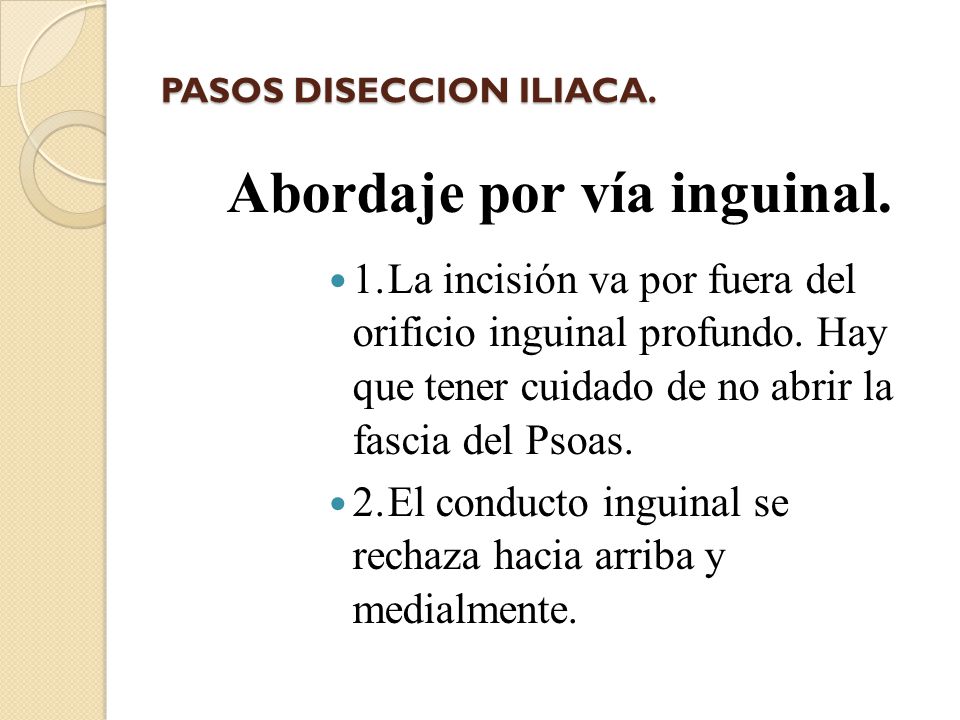 PASOS DISECCION ILIACA.

Abordaje por vía inguinal.

1.La incisión va por fuera del orificio inguinal profundo. Hay que tener cuidado de no abrir la fascia del Psoas.

2.El conducto inguinal se rechaza hacia arriba y medialmente.